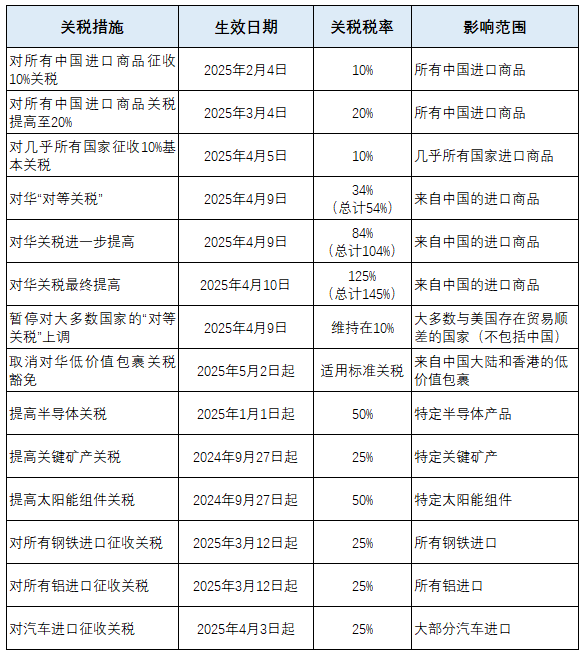 | 关税措施 | 生效日期 | 关税税率 | 影响范围 |
|---|---|---|---|
| 对所有中国进口商品征收10%关税 | 2025年2月4日 | 10% | 所有中国进口商品 |
| 对所有中国进口商品关税提高至20% | 2025年3月4日 | 20% | 所有中国进口商品 |
| 对几乎所有国家征收10%基本关税 | 2025年4月5日 | 10% | 几乎所有国家进口商品 |
| 对华“对等关税” | 2025年4月9日 | 34%（总计54%） | 来自中国的进口商品 |
| 对华关税进一步提高 | 2025年4月9日 | 84%（总计104%） | 来自中国的进口商品 |
| 对华关税最终提高 | 2025年4月10日 | 125%（总计145%） | 来自中国的进口商品 |
| 暂停对大多数国家的“对等关税”上调 | 2025年4月9日 | 维持在10% | 大多数与美国存在贸易顺差的国家（不包括中国） |
| 取消对华低价值包裹关税豁免 | 2025年5月2日起 | 适用标准关税 | 来自中国大陆和香港的低价值包裹 |
| 提高半导体关税 | 2025年1月1日起 | 50% | 特定半导体产品 |
| 提高关键矿产关税 | 2024年9月27日起 | 25% | 特定关键矿产 |
| 提高太阳能组件关税 | 2024年9月27日起 | 50% | 特定太阳能组件 |
| 对所有钢铁进口征收关税 | 2025年3月12日起 | 25% | 所有钢铁进口 |
| 对所有铝进口征收关税 | 2025年3月12日起 | 25% | 所有铝进口 |
| 对汽车进口征收关税 | 2025年4月3日起 | 25% | 大部分汽车进口 |